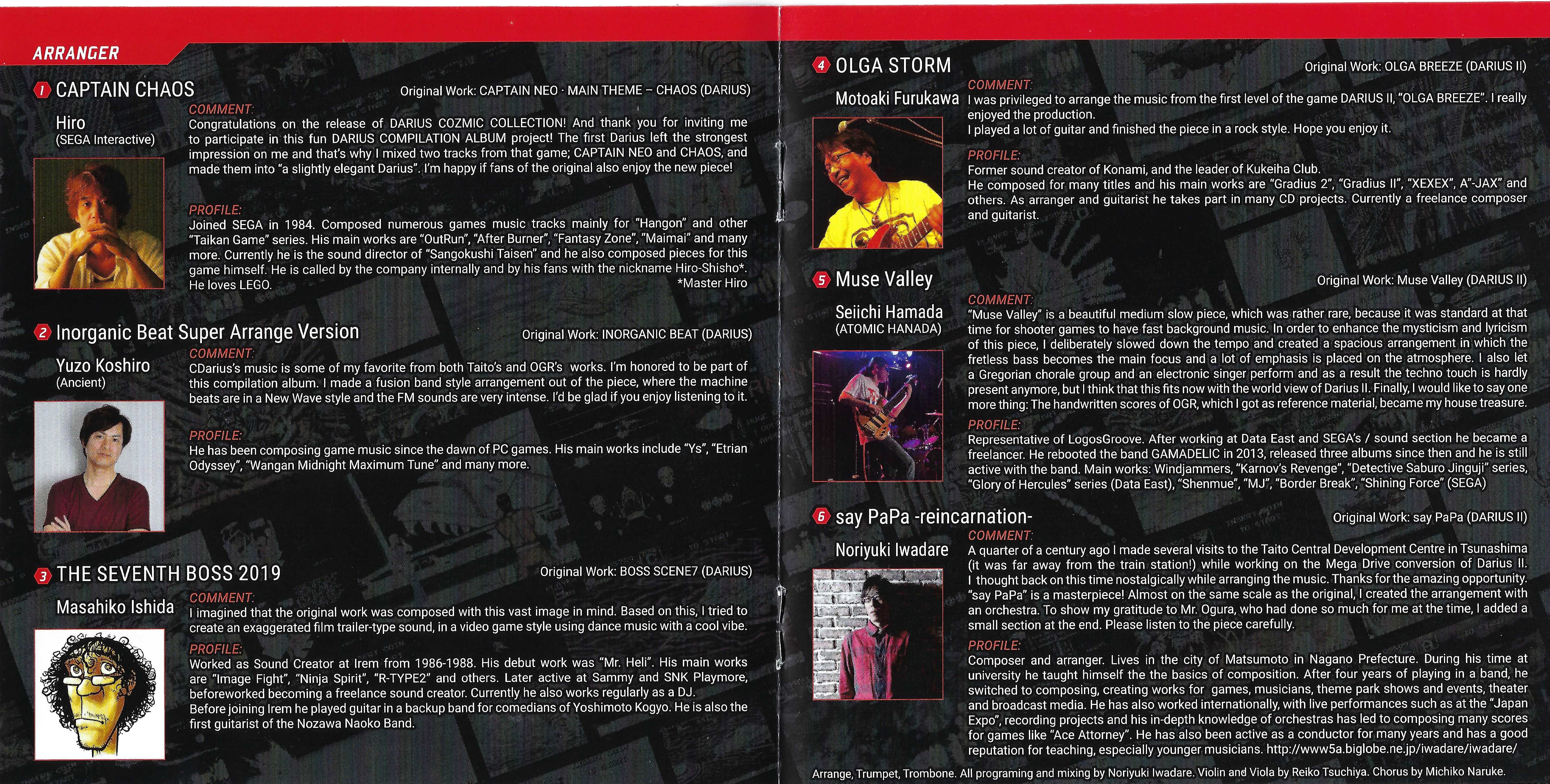 ARRANGER

1 CAPTAIN CHAOS

Original Work: CAPTAIN NEO · MAIN THEME – CHAOS (DARIUS)

Hiro
(SEGA Interactive)

COMMENT:
Congratulations on the release of DARIUS COZMIC COLLECTION! And thank you for inviting me to participate in this fun DARIUS COMPILATION ALBUM project! The first Darius left the strongest impression on me and that's why I mixed two tracks from that game; CAPTAIN NEO and CHAOS, and made them into "a slightly elegant Darius". I'm happy if fans of the original also enjoy the new piece!

PROFILE:
Joined SEGA in 1984. Composed numerous games music tracks mainly for "Hangon" and other "Taikan Game" series. His main works are "OutRun", "After Burner", "Fantasy Zone", "Maimai" and many more. Currently he is the sound director of "Sangokushi Taisen" and he also composed pieces for this game himself. He is called by the company internally and by his fans with the nickname Hiro-Shisho*. He loves LEGO.
*Master Hiro

2 Inorganic Beat Super Arrange Version

Original Work: INORGANIC BEAT (DARIUS)

Yuzo Koshiro
(Ancient)

COMMENT:
CDarius's music is some of my favorite from both Taito's and OGR's works. I'm honored to be part of this compilation album. I made a fusion band style arrangement out of the piece, where the machine beats are in a New Wave style and the FM sounds are very intense. I'd be glad if you enjoy listening to it.

PROFILE:
He has been composing game music since the dawn of PC games. His main works include "Ys", "Etrian Odyssey", "Wangan Midnight Maximum Tune" and many more.

3 THE SEVENTH BOSS 2019

Original Work: BOSS SCENE7 (DARIUS)

Masahiko Ishida

COMMENT:
I imagined that the original work was composed with this vast image in mind. Based on this, I tried to create an exaggerated film trailer-type sound, in a video game style using dance music with a cool vibe.

PROFILE:
Worked as Sound Creator at Irem from 1986-1988. His debut work was "Mr. Heli". His main works are "Image Fight", "Ninja Spirit", "R-TYPE2" and others. Later active at Sammy and SNK Playmore, beforeworked becoming a freelance sound creator. Currently he also works regularly as a DJ.
Before joining Irem he played guitar in a backup band for comedians of Yoshimoto Kogyo. He is also the first guitarist of the Nozawa Naoko Band.

4 OLGA STORM

Original Work: OLGA BREEZE (DARIUS II)

Motoaki Furukawa

COMMENT:
I was privileged to arrange the music from the first level of the game DARIUS II, "OLGA BREEZE". I really enjoyed the production.
I played a lot of guitar and finished the piece in a rock style. Hope you enjoy it.

PROFILE:
Former sound creator of Konami, and the leader of Kukeiha Club.
He composed for many titles and his main works are "Gradius 2", "Gradius II", "XEXEX", A"-JAX" and others. As arranger and guitarist he takes part in many CD projects. Currently a freelance composer and guitarist.

5 Muse Valley

Original Work: Muse Valley (DARIUS II)

Seiichi Hamada
(ATOMIC HANADA)

COMMENT:
"Muse Valley" is a beautiful medium slow piece, which was rather rare, because it was standard at that time for shooter games to have fast background music. In order to enhance the mysticism and lyricism of this piece, I deliberately slowed down the tempo and created a spacious arrangement in which the fretless bass becomes the main focus and a lot of emphasis is placed on the atmosphere. I also let a Gregorian chorale group and an electronic singer perform and as a result the techno touch is hardly present anymore, but I think that this fits now with the world view of Darius II. Finally, I would like to say one more thing: The handwritten scores of OGR, which I got as reference material, became my house treasure.

PROFILE:
Representative of LogosGroove. After working at Data East and SEGA's / sound section he became a freelancer. He rebooted the band GAMADELIC in 2013, released three albums since then and he is still active with the band. Main works: Windjammers, "Karnov's Revenge", "Detective Saburo Jinguji" series, "Glory of Hercules" series (Data East), "Shenmue", "MJ", "Border Break", "Shining Force" (SEGA)

6 say PaPa -reincarnation-

Original Work: say PaPa (DARIUS II)

Noriyuki Iwadare

COMMENT:
A quarter of a century ago I made several visits to the Taito Central Development Centre in Tsunashima (it was far away from the train station!) while working on the Mega Drive conversion of Darius II. I thought back on this time nostalgically while arranging the music. Thanks for the amazing opportunity. "say PaPa" is a masterpiece! Almost on the same scale as the original, I created the arrangement with an orchestra. To show my gratitude to Mr. Ogura, who had done so much for me at the time, I added a small section at the end. Please listen to the piece carefully.

PROFILE:
Composer and arranger. Lives in the city of Matsumoto in Nagano Prefecture. During his time at university he taught himself the the basics of composition. After four years of playing in a band, he switched to composing, creating works for games, musicians, theme park shows and events, theater and broadcast media. He has also worked internationally, with live performances such as at the "Japan Expo", recording projects and his in-depth knowledge of orchestras has led to composing many scores for games like "Ace Attorney". He has also been active as a conductor for many years and has a good reputation for teaching, especially younger musicians. http://www5a.biglobe.ne.jp/iwadare/iwadare/

Arrange, Trumpet, Trombone. All programing and mixing by Noriyuki Iwadare. Violin and Viola by Reiko Tsuchiya. Chorus by Michiko Naruke.